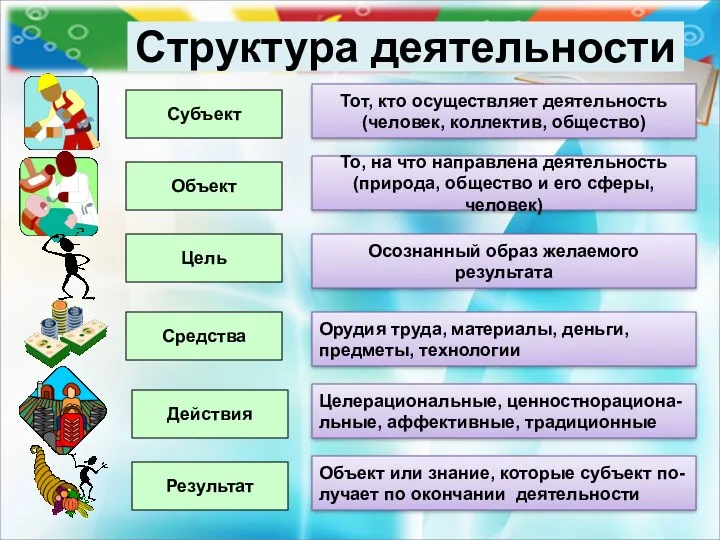 Структура деятельности

Субъект

Тот, кто осуществляет деятельность (человек, коллектив, общество)

Объект

То, на что направлена деятельность (природа, общество и его сферы, человек)

Цель

Осознанный образ желаемого результата

Средства

Орудия труда, материалы, деньги, предметы, технологии

Действия

Целерациональные, ценностнорациональные, аффективные, традиционные

Результат

Объект или знание, которые субъект получает по окончании деятельности